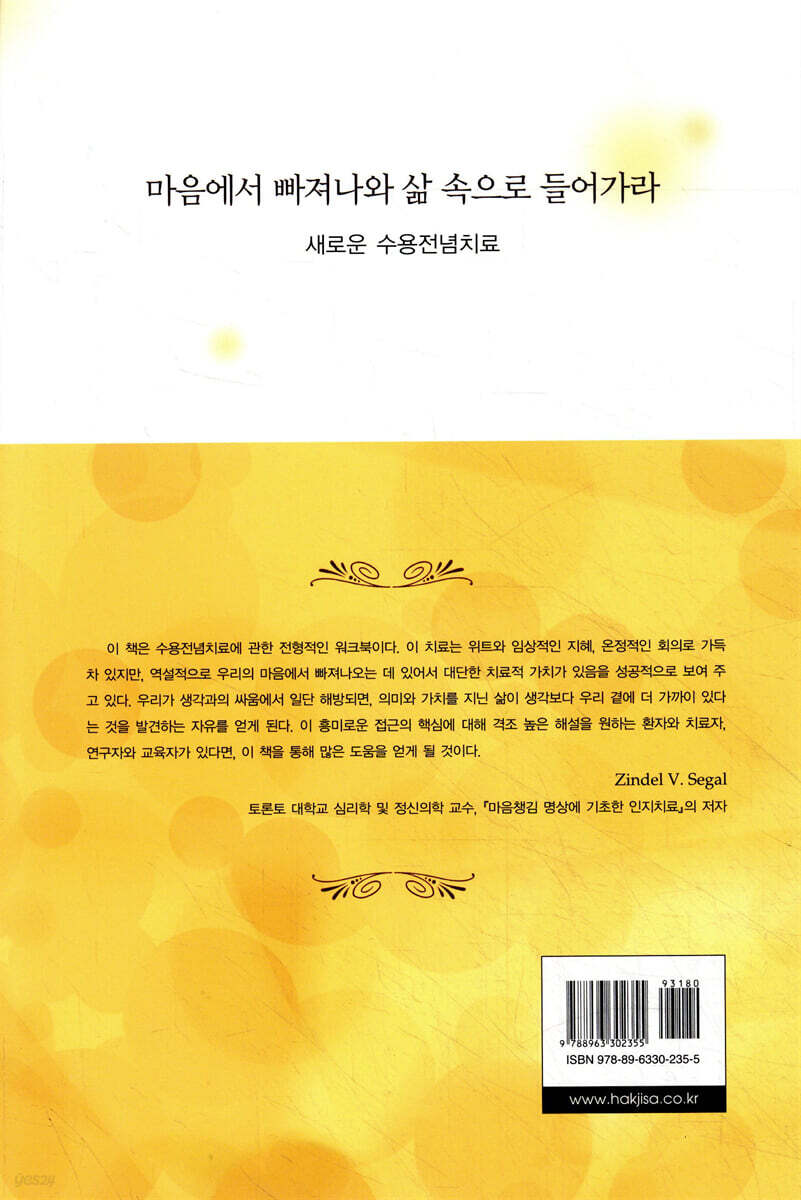 마음에서 빠져나와 삶 속으로 들어가라

새로운 수용전념치료

이 책은 수용전념치료에 관한 전형적인 워크북이다. 이 치료는 위트와 임상적인 지혜, 온정적인 회의로 가득 차 있지만, 역설적으로 우리의 마음에서 빠져나오는 데 있어서 대단한 치료적 가치가 있음을 성공적으로 보여 주고 있다. 우리가 생각과의 싸움에서 일단 해방되면, 의미와 가치를 지닌 삶이 생각보다 우리 곁에 더 가까이 있다는 것을 발견하는 자유를 얻게 된다. 이 흥미로운 접근의 핵심에 대해 격조 높은 해설을 원하는 환자와 치료자, 연구자와 교육자가 있다면, 이 책을 통해 많은 도움을 얻게 될 것이다.

Zindel V. Segal

토론토 대학교 심리학 및 정신의학 교수, 『마음챙김 명상에 기초한 인지치료』의 저자

93180

9 788963 302355

ISBN 978-89-6330-235-5

www.hakjisa.co.kr

yes24